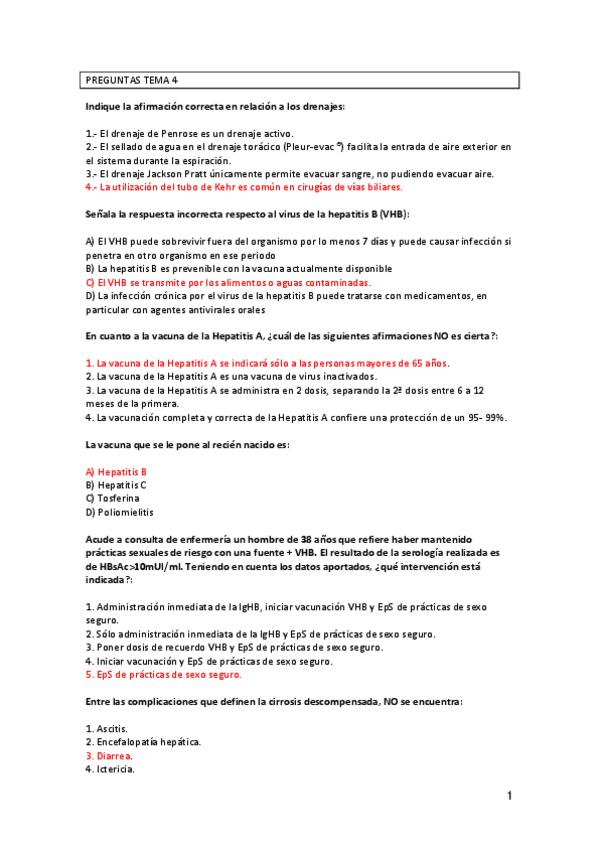 PREGUNTAS TEMA 4

Indique la afirmación correcta en relación a los drenajes:

1.- El drenaje de Penrose es un drenaje activo.
2.- El sellado de agua en el drenaje torácico (Pleur-evac ®) facilita la entrada de aire exterior en el sistema durante la espiración.
3.- El drenaje Jackson Pratt únicamente permite evacuar sangre, no pudiendo evacuar aire.
4.- La utilización del tubo de Kehr es común en cirugías de vías biliares.

Señala la respuesta incorrecta respecto al virus de la hepatitis B (VHB):

A) El VHB puede sobrevivir fuera del organismo por lo menos 7 días y puede causar infección si penetra en otro organismo en ese periodo
B) La hepatitis B es prevenible con la vacuna actualmente disponible
C) El VHB se transmite por los alimentos o aguas contaminadas.
D) La infección crónica por el virus de la hepatitis B puede tratarse con medicamentos, en particular con agentes antivirales orales

En cuanto a la vacuna de la Hepatitis A, ¿cuál de las siguientes afirmaciones NO es cierta?:

1. La vacuna de la Hepatitis A se indicará sólo a las personas mayores de 65 años.
2. La vacuna de la Hepatitis A es una vacuna de virus inactivados.
3. La vacuna de la Hepatitis A se administra en 2 dosis, separando la 2ª dosis entre 6 a 12 meses de la primera.
4. La vacunación completa y correcta de la Hepatitis A confiere una protección de un 95- 99%.

La vacuna que se le pone al recién nacido es:

A) Hepatitis B
B) Hepatitis C
C) Tosferina
D) Poliomielitis

Acude a consulta de enfermería un hombre de 38 años que refiere haber mantenido prácticas sexuales de riesgo con una fuente + VHB. El resultado de la serología realizada es de HBsAc>10mUI/ml. Teniendo en cuenta los datos aportados, ¿qué intervención está indicada?:

1. Administración inmediata de la IgHB, iniciar vacunación VHB y EpS de prácticas de sexo seguro.
2. Sólo administración inmediata de la IgHB y EpS de prácticas de sexo seguro.
3. Poner dosis de recuerdo VHB y EpS de prácticas de sexo seguro.
4. Iniciar vacunación y EpS de prácticas de sexo seguro.
5. EpS de prácticas de sexo seguro.

Entre las complicaciones que definen la cirrosis descompensada, NO se encuentra:

1. Ascitis.
2. Encefalopatía hepática.
3. Diarrea.
4. Ictericia.

1